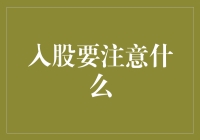 入股要注意什么